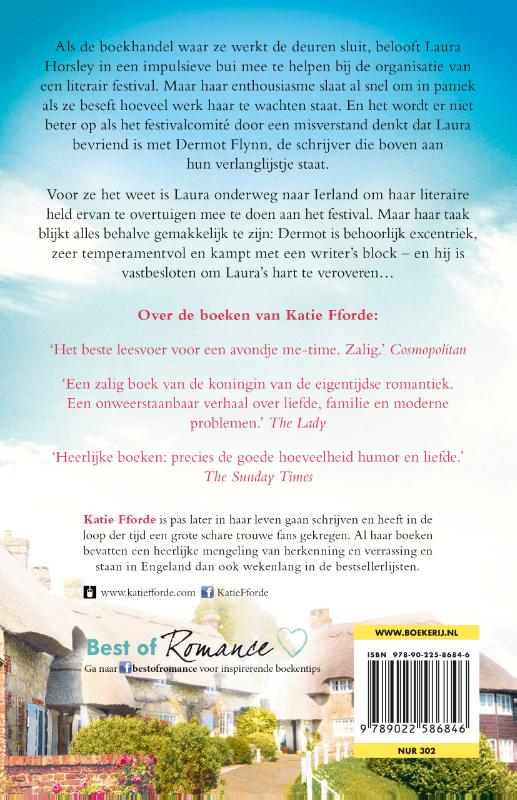 Als de boekhandel waar ze werkt de deuren sluit, belooft Laura Horsley in een impulsieve bui mee te helpen bij de organisatie van een literair festival. Maar haar enthousiasme slaat al snel om in paniek als ze beseft hoeveel werk haar te wachten staat. En het wordt er niet beter op als het festivalcomité door een misverstand denkt dat Laura bevriend is met Dermot Flynn, de schrijver die boven aan hun verlanglijstje staat.

Voor ze het weet is Laura onderweg naar Ierland om haar literaire held ervan te overtuigen mee te doen aan het festival. Maar haar taak blijkt alles behalve gemakkelijk te zijn: Dermot is behoorlijk excentriek, zeer temperamentvol en kampt met een writer's block – en hij is vastbesloten om Laura's hart te veroveren…

Over de boeken van Katie Fforde:

'Het beste leesvoer voor een avondje me-time. Zalig.' Cosmopolitan

'Een zalig boek van de koningin van de eigentijdse romantiek. Een onweerstaanbaar verhaal over liefde, familie en moderne problemen.' The Lady

'Heerlijke boeken: precies de goede hoeveelheid humor en liefde.' The Sunday Times

Katie Fforde is pas later in haar leven gaan schrijven en heeft in de loop der tijd een grote schare trouwe fans gekregen. Al haar boeken bevatten een heerlijke mengeling van herkenning en verrassing en staan in Engeland dan ook wekenlang in de bestsellerlijsten.

www.katiefforde.com KatieFforde

Best of Romance

Ga naar bestofromance voor inspirerende boekentips

WWW.BOEKERIJ.NL

ISBN 978-90-225-8684-6

9 789022 586846

NUR 302